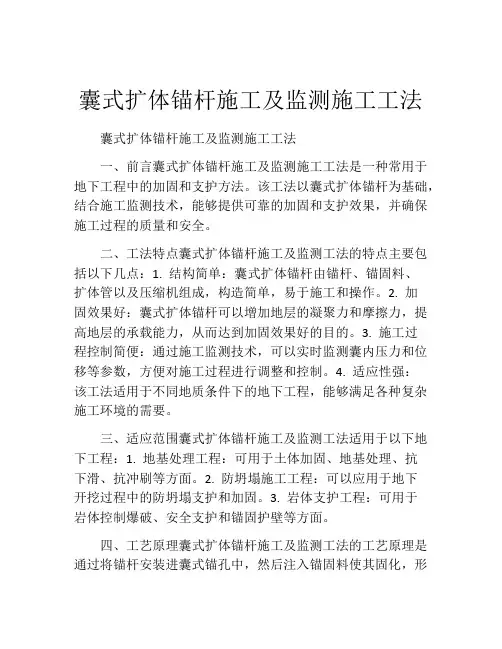 囊式扩体锚杆施工及监测施工工法

囊式扩体锚杆施工及监测施工工法

一、前言囊式扩体锚杆施工及监测施工工法是一种常用于地下工程中的加固和支护方法。该工法以囊式扩体锚杆为基础，结合施工监测技术，能够提供可靠的加固和支护效果，并确保施工过程的质量和安全。

二、工法特点囊式扩体锚杆施工及监测工法的特点主要包括以下几点：1. 结构简单：囊式扩体锚杆由锚杆、锚固料、扩体管以及压缩机组成，构造简单，易于施工和操作。2. 加固效果好：囊式扩体锚杆可以增加地层的凝聚力和摩擦力，提高地层的承载能力，从而达到加固效果好的目的。3. 施工过程控制简便：通过施工监测技术，可以实时监测囊内压力和位移等参数，方便对施工过程进行调整和控制。4. 适应性强：该工法适用于不同地质条件下的地下工程，能够满足各种复杂施工环境的需要。

三、适应范围囊式扩体锚杆施工及监测工法适用于以下地下工程：1. 地基处理工程：可用于土体加固、地基处理、抗下滑、抗冲刷等方面。2. 防坍塌施工工程：可以应用于地下开挖过程中的防坍塌支护和加固。3. 岩体支护工程：可用于岩体控制爆破、安全支护和锚固护壁等方面。

四、工艺原理囊式扩体锚杆施工及监测工法的工艺原理是通过将锚杆安装进囊式锚孔中，然后注入锚固料使其固化，形